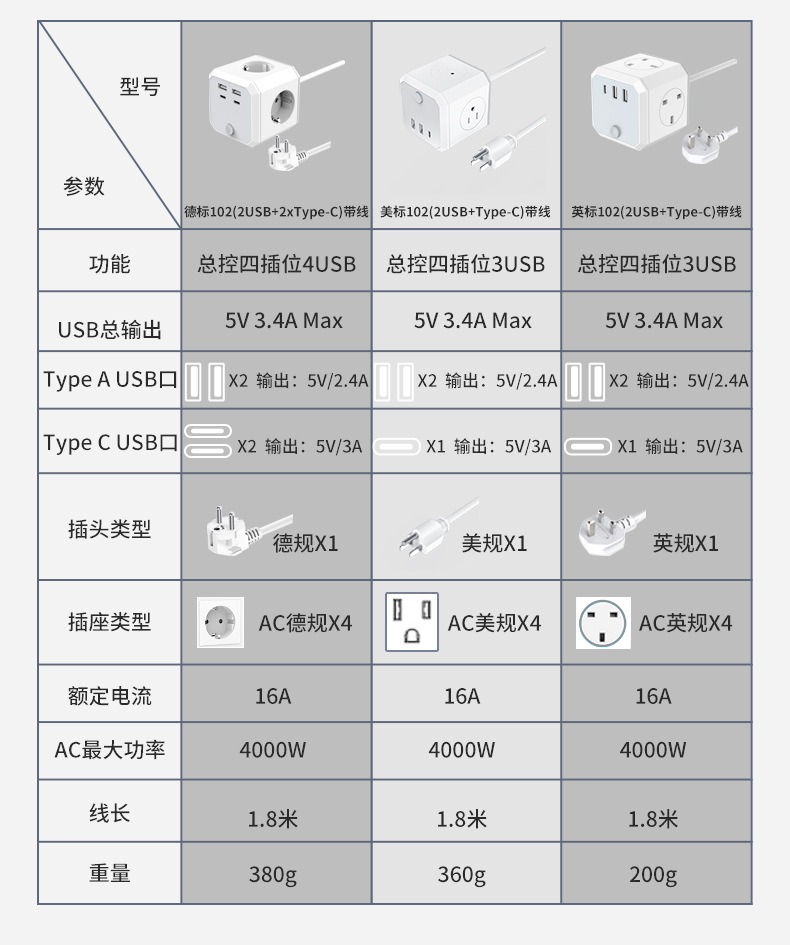 | 型号 参数 | 德标102(2USB+2xType-C)带线 | 美标102(2USB+Type-C)带线 | 英标102(2USB+Type-C)带线 |
|---|---|---|---|
| 功能 | 总控四插位4USB | 总控四插位3USB | 总控四插位3USB |
| USB总输出 | 5V 3.4A Max | 5V 3.4A Max | 5V 3.4A Max |
| Type A USB口 | X2 输出：5V/2.4A | X2 输出：5V/2.4A | X2 输出：5V/2.4A |
| Type C USB口 | X2 输出：5V/3A | X1 输出：5V/3A | X1 输出：5V/3A |
| 插头类型 | 德规X1 | 美规X1 | 英规X1 |
| 插座类型 | AC德规X4 | AC美规X4 | AC英规X4 |
| 额定电流 | 16A | 16A | 16A |
| AC最大功率 | 4000W | 4000W | 4000W |
| 线长 | 1.8米 | 1.8米 | 1.8米 |
| 重量 | 380g | 360g | 200g |